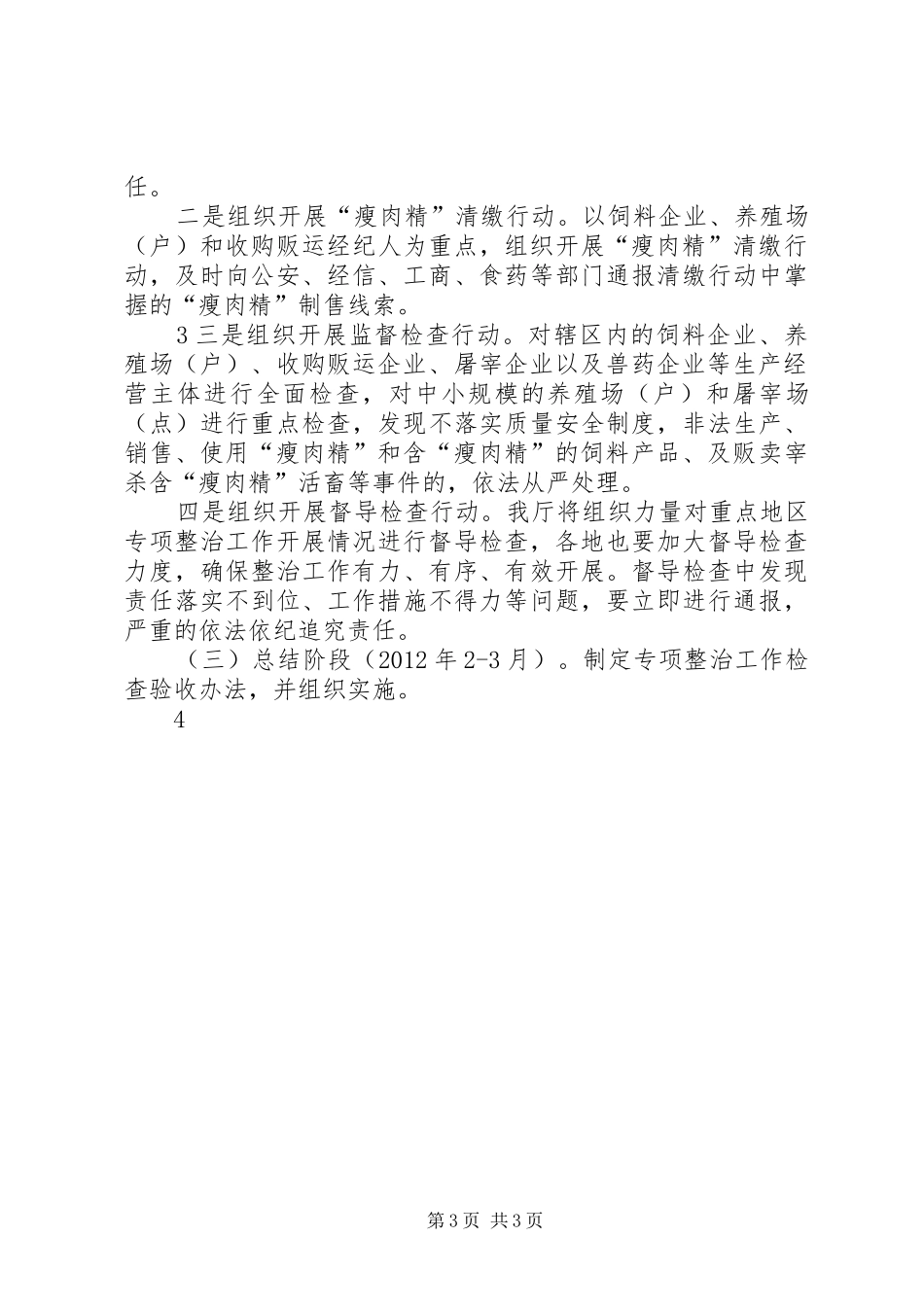 任。

二是组织开展“瘦肉精”清缴行动。以饲料企业、养殖场（户）和收购贩运经纪人为重点，组织开展“瘦肉精”清缴行动，及时向公安、经信、工商、食药等部门通报清缴行动中掌握的“瘦肉精”制售线索。

3 三是组织开展监督检查行动。对辖区内的饲料企业、养殖场（户）、收购贩运企业、屠宰企业以及兽药企业等生产经营主体进行全面检查，对中小规模的养殖场（户）和屠宰场（点）进行重点检查，发现不落实质量安全制度，非法生产、销售、使用“瘦肉精”和含“瘦肉精”的饲料产品、及贩卖宰杀含“瘦肉精”活畜等事件的，依法从严处理。

四是组织开展督导检查行动。我厅将组织力量对重点地区专项整治工作开展情况进行督导检查，各地也要加大督导检查力度，确保整治工作有力、有序、有效开展。督导检查中发现责任落实不到位、工作措施不得力等问题，要立即进行通报，严重的依法依纪追究责任。

（三）总结阶段（2012 年 2-3 月）。制定专项整治工作检查验收办法，并组织实施。

4

第 3 页 共 3 页